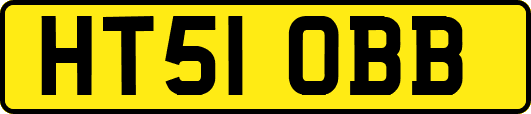 HT51 OBB